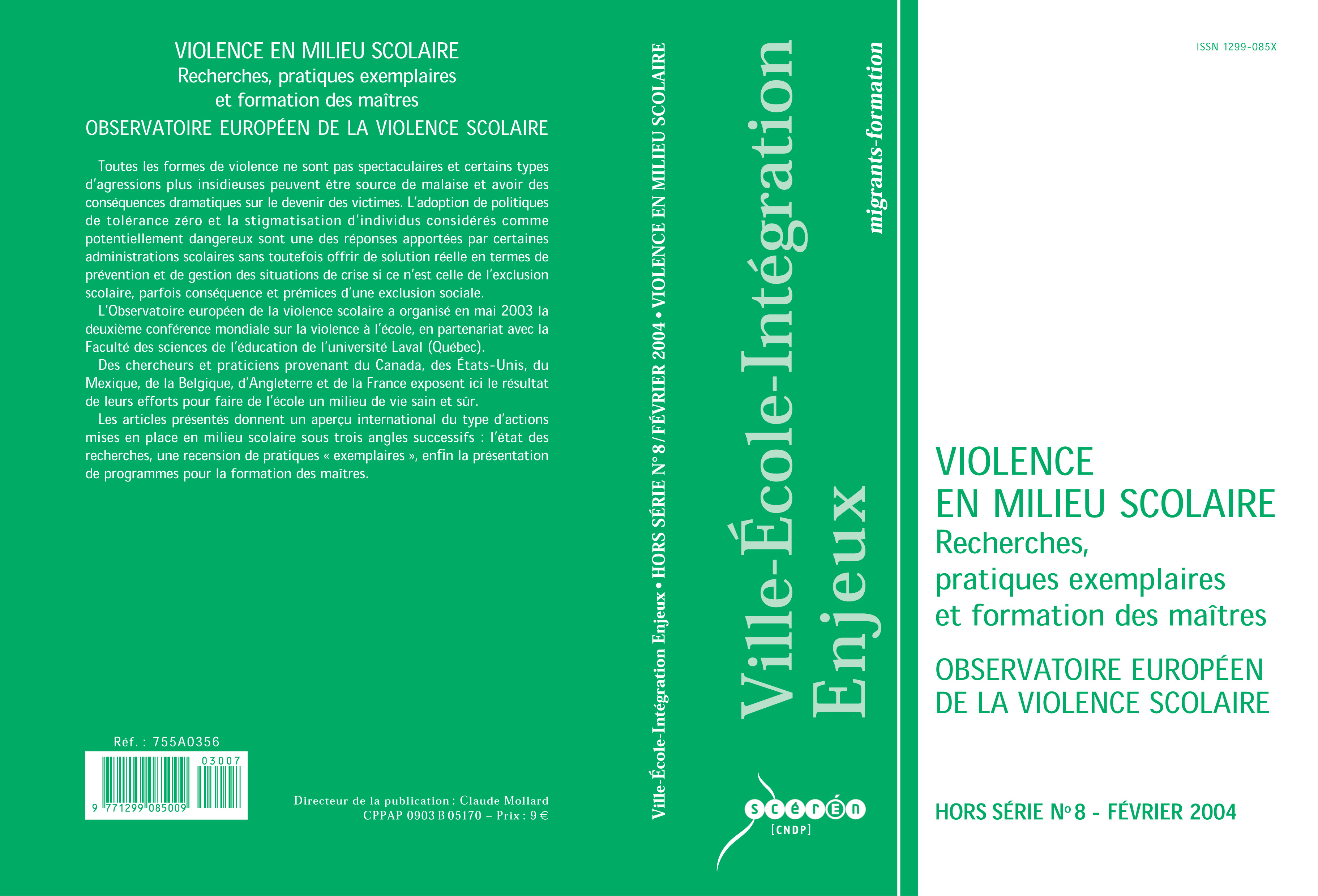 VIOLENCE EN MILIEU SCOLAIRE
Recherches, pratiques exemplaires et formation des maîtres
OBSERVATOIRE EUROPÉEN DE LA VIOLENCE SCOLAIRE

Toutes les formes de violence ne sont pas spectaculaires et certains types d'agressions plus insidieuses peuvent être source de malaise et avoir des conséquences dramatiques sur le devenir des victimes. L'adoption de politiques de tolérance zéro et la stigmatisation d'individus considérés comme potentiellement dangereux sont une des réponses apportées par certaines administrations scolaires sans toutefois offrir de solution réelle en termes de prévention et de gestion des situations de crise si ce n'est celle de l'exclusion scolaire, parfois conséquence et prémices d'une exclusion sociale.

L'Observatoire européen de la violence scolaire a organisé en mai 2003 la deuxième conférence mondiale sur la violence à l'école, en partenariat avec la Faculté des sciences de l'éducation de l'université Laval (Québec).

Des chercheurs et praticiens provenant du Canada, des États-Unis, du Mexique, de la Belgique, d'Angleterre et de la France exposent ici le résultat de leurs efforts pour faire de l'école un milieu de vie sain et sûr.

Les articles présentés donnent un aperçu international du type d'actions mises en place en milieu scolaire sous trois angles successifs : l'état des recherches, une recension de pratiques « exemplaires », enfin la présentation de programmes pour la formation des maîtres.

Réf. : 755A0356
03007
9 771299 085009

Directeur de la publication : Claude Mollard
CPPAP 0903 B 05170 – Prix : 9 €

Ville-École-Intégration Enjeux • HORS SÉRIE N° 8 / FÉVRIER 2004 • VIOLENCE EN MILIEU SCOLAIRE

Ville-École-Intégration
Enjeux
migrants-formation

scérén
[CNDP]

ISSN 1299-085X

VIOLENCE EN MILIEU SCOLAIRE
Recherches, pratiques exemplaires et formation des maîtres
OBSERVATOIRE EUROPÉEN DE LA VIOLENCE SCOLAIRE

HORS SÉRIE N° 8 - FÉVRIER 2004